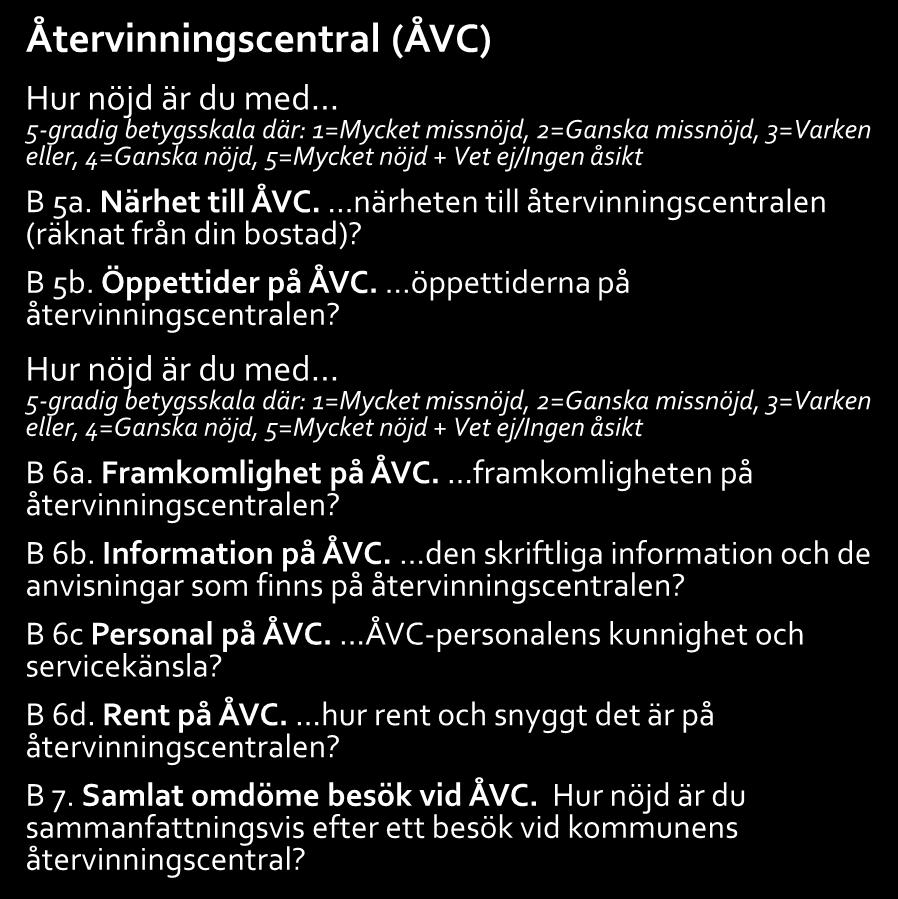 Återvinningscentral (ÅVC)

Hur nöjd är du med…
5-gradig betygsskala där: 1=Mycket missnöjd, 2=Ganska missnöjd, 3=Varken eller, 4=Ganska nöjd, 5=Mycket nöjd + Vet ej/Ingen åsikt

B 5a. Närhet till ÅVC. …närheten till återvinningscentralen (räknat från din bostad)?

B 5b. Öppettider på ÅVC. …öppettiderna på återvinningscentralen?

Hur nöjd är du med…
5-gradig betygsskala där: 1=Mycket missnöjd, 2=Ganska missnöjd, 3=Varken eller, 4=Ganska nöjd, 5=Mycket nöjd + Vet ej/Ingen åsikt

B 6a. Framkomlighet på ÅVC. …framkomligheten på återvinningscentralen?

B 6b. Information på ÅVC. …den skriftliga information och de anvisningar som finns på återvinningscentralen?

B 6c Personal på ÅVC. …ÅVC-personalens kunnighet och servicekänsla?

B 6d. Rent på ÅVC. …hur rent och snyggt det är på återvinningscentralen?

B 7. Samlat omdöme besök vid ÅVC. Hur nöjd är du sammanfattningsvis efter ett besök vid kommunens återvinningscentral?